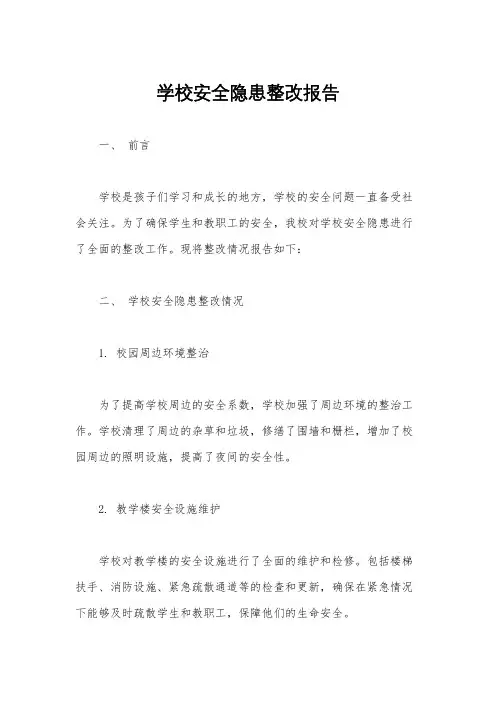 学校安全隐患整改报告

一、 前言

学校是孩子们学习和成长的地方，学校的安全问题一直备受社会关注。为了确保学生和教职工的安全，我校对学校安全隐患进行了全面的整改工作。现将整改情况报告如下：

二、 学校安全隐患整改情况

1. 校园周边环境整治

为了提高学校周边的安全系数，学校加强了周边环境的整治工作。学校清理了周边的杂草和垃圾，修缮了围墙和栅栏，增加了校园周边的照明设施，提高了夜间的安全性。

2. 教学楼安全设施维护

学校对教学楼的安全设施进行了全面的维护和检修。包括楼梯扶手、消防设施、紧急疏散通道等的检查和更新，确保在紧急情况下能够及时疏散学生和教职工，保障他们的生命安全。